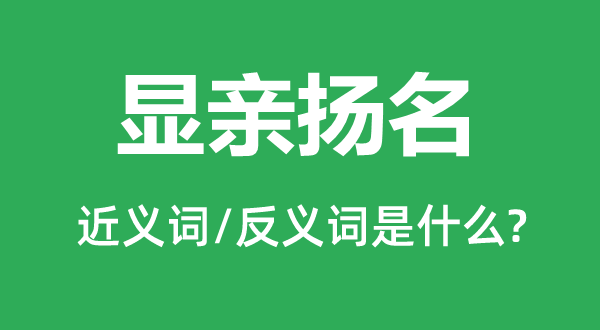 显亲扬名

近义词/反义词是什么?